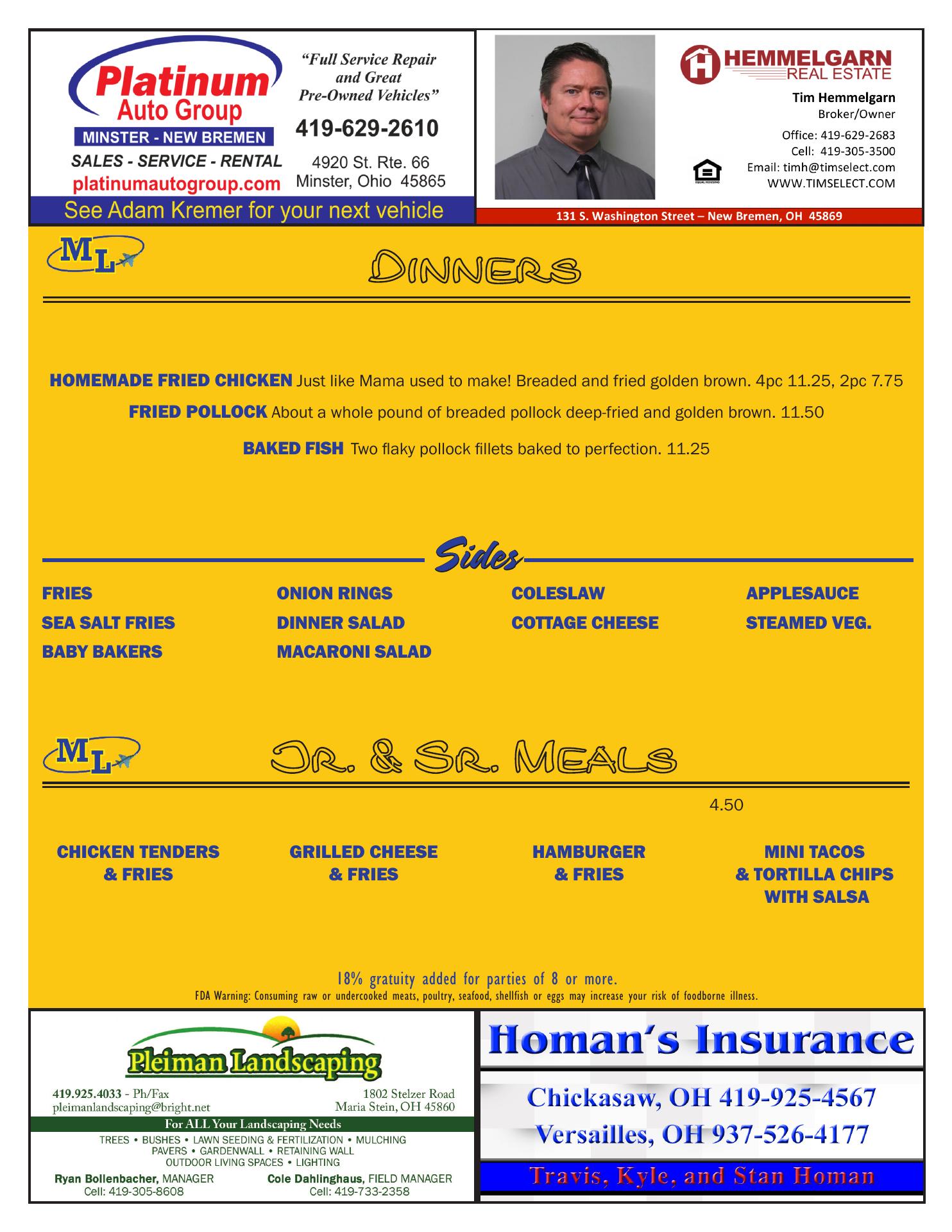 Platinum Auto Group
MINSTER - NEW BREMEN
SALES - SERVICE - RENTAL
platinumautogroup.com

"Full Service Repair and Great Pre-Owned Vehicles"
419-629-2610
4920 St. Rte. 66
Minster, Ohio 45865

See Adam Kremer for your next vehicle

HEMMELGARN REAL ESTATE
Tim Hemmelgarn
Broker/Owner
Office: 419-629-2683
Cell: 419-305-3500
Email: timh@timselect.com
WWW.TIMSELECT.COM
EQUAL HOUSING
131 S. Washington Street – New Bremen, OH 45869

ML

DINNERS

HOMEMADE FRIED CHICKEN Just like Mama used to make! Breaded and fried golden brown. 4pc 11.25, 2pc 7.75

FRIED POLLOCK About a whole pound of breaded pollock deep-fried and golden brown. 11.50

BAKED FISH Two flaky pollock fillets baked to perfection. 11.25

Sides

FRIES
SEA SALT FRIES
BABY BAKERS

ONION RINGS
DINNER SALAD
MACARONI SALAD

COLESLAW
COTTAGE CHEESE

APPLESAUCE
STEAMED VEG.

ML

JR. & SR. MEALS

4.50

CHICKEN TENDERS & FRIES

GRILLED CHEESE & FRIES

HAMBURGER & FRIES

MINI TACOS & TORTILLA CHIPS WITH SALSA

18% gratuity added for parties of 8 or more.
FDA Warning: Consuming raw or undercooked meats, poultry, seafood, shellfish or eggs may increase your risk of foodborne illness.

Pleiman Landscaping
419.925.4033 - Ph/Fax
pleimanlandscaping@bright.net
1802 Stelzer Road
Maria Stein, OH 45860
For ALL Your Landscaping Needs
TREES • BUSHES • LAWN SEEDING & FERTILIZATION • MULCHING
PAVERS • GARDENWALL • RETAINING WALL
OUTDOOR LIVING SPACES • LIGHTING
Ryan Bollenbacher, MANAGER
Cell: 419-305-8608
Cole Dahlinghaus, FIELD MANAGER
Cell: 419-733-2358

Homan's Insurance
Chickasaw, OH 419-925-4567
Versailles, OH 937-526-4177
Travis, Kyle, and Stan Homan